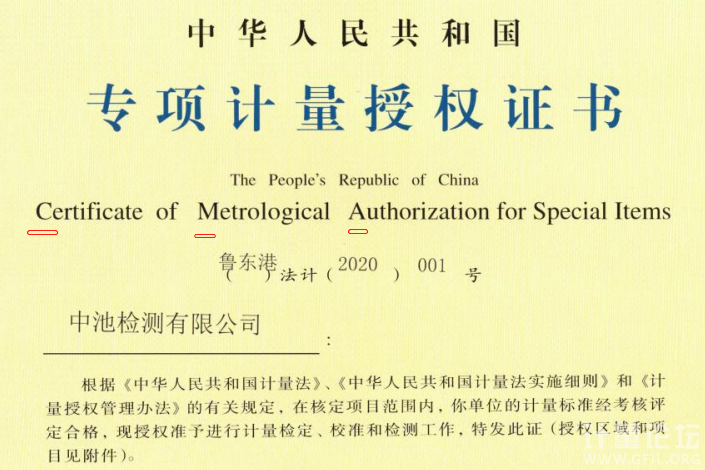 中华人民共和国

专项计量授权证书

The People's Republic of China

Certificate of Metrological Authorization for Special Items

（鲁东港）法计（2020）001号

中池检测有限公司：

根据《中华人民共和国计量法》、《中华人民共和国计量法实施细则》和《计量授权管理办法》的有关规定，在核定项目范围内，你单位的计量标准经考核评定合格，现授权准予进行计量检定、校准和检测工作，特发此证（授权区域和项目见附件）。

计量论坛
WWW.GFJL.ORG